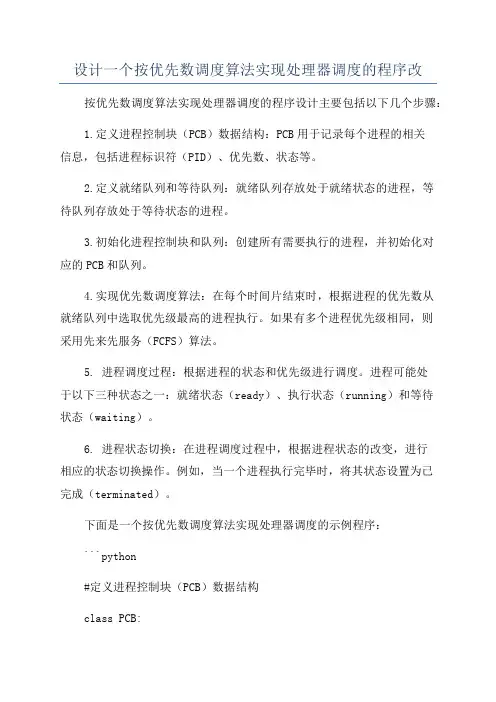 设计一个按优先数调度算法实现处理器调度的程序改

按优先数调度算法实现处理器调度的程序设计主要包括以下几个步骤：

1.定义进程控制块（PCB）数据结构：PCB用于记录每个进程的相关信息，包括进程标识符（PID）、优先数、状态等。

2.定义就绪队列和等待队列：就绪队列存放处于就绪状态的进程，等待队列存放处于等待状态的进程。

3.初始化进程控制块和队列：创建所有需要执行的进程，并初始化对应的PCB和队列。

4.实现优先数调度算法：在每个时间片结束时，根据进程的优先数从就绪队列中选取优先级最高的进程执行。如果有多个进程优先级相同，则采用先来先服务（FCFS）算法。

5. 进程调度过程：根据进程的状态和优先级进行调度。进程可能处于以下三种状态之一：就绪状态（ready）、执行状态（running）和等待状态（waiting）。

6. 进程状态切换：在进程调度过程中，根据进程状态的改变，进行相应的状态切换操作。例如，当一个进程执行完毕时，将其状态设置为已完成（terminated）。

下面是一个按优先数调度算法实现处理器调度的示例程序：

```python

#定义进程控制块（PCB）数据结构

class PCB: